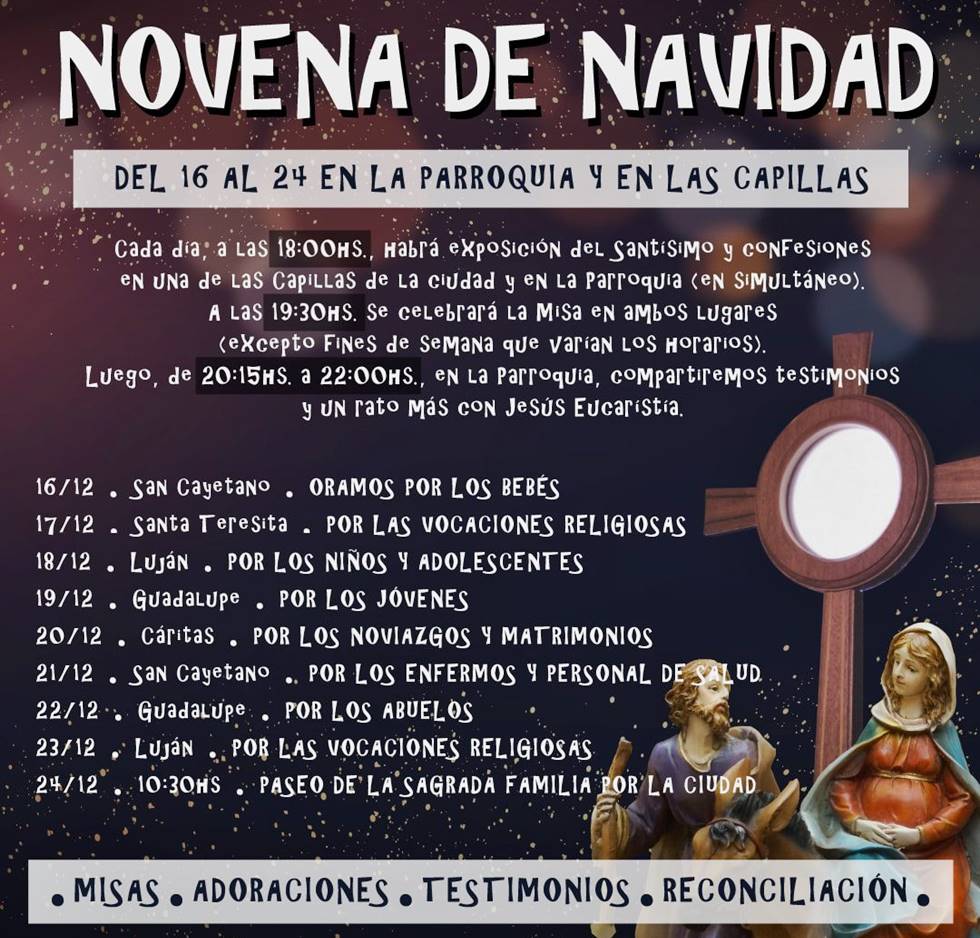 NOVENA DE NAVIDAD

DEL 16 AL 24 EN LA PARROQUIA Y EN LAS CAPILLAS

Cada día, a las 18:00HS., habrá exposición del Santísimo y confesiones en una de las Capillas de la ciudad y en la Parroquia (en simultáneo). A las 19:30HS. se celebrará la Misa en ambos lugares (excepto fines de semana que varían los horarios). Luego, de 20:15HS. a 22:00HS., en la Parroquia, compartiremos testimonios y un rato más con Jesús Eucaristía.

16/12 . San Cayetano . ORAMOS POR LOS BEBÉS
17/12 . Santa Teresita . POR LAS VOCACIONES RELIGIOSAS
18/12 . Luján . POR LOS NIÑOS Y ADOLESCENTES
19/12 . Guadalupe . POR LOS JÓVENES
20/12 . Cáritas . POR LOS NOVIAZGOS Y MATRIMONIOS
21/12 . San Cayetano . POR LOS ENFERMOS Y PERSONAL DE SALUD
22/12 . Guadalupe . POR LOS ABUELOS
23/12 . Luján . POR LAS VOCACIONES RELIGIOSAS
24/12 . 10:30HS . PASEO DE LA SAGRADA FAMILIA POR LA CIUDAD

. MISAS . ADORACIONES . TESTIMONIOS . RECONCILIACIÓN .